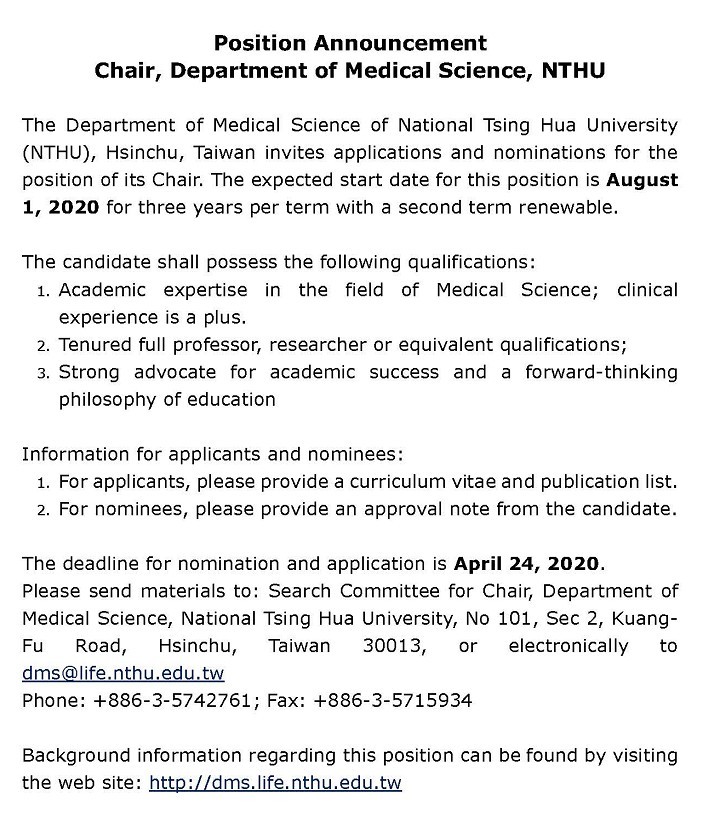 Position Announcement
Chair, Department of Medical Science, NTHU

The Department of Medical Science of National Tsing Hua University (NTHU), Hsinchu, Taiwan invites applications and nominations for the position of its Chair. The expected start date for this position is August 1, 2020 for three years per term with a second term renewable.

The candidate shall possess the following qualifications:
1. Academic expertise in the field of Medical Science; clinical experience is a plus.
2. Tenured full professor, researcher or equivalent qualifications;
3. Strong advocate for academic success and a forward-thinking philosophy of education

Information for applicants and nominees:
1. For applicants, please provide a curriculum vitae and publication list.
2. For nominees, please provide an approval note from the candidate.

The deadline for nomination and application is April 24, 2020.
Please send materials to: Search Committee for Chair, Department of Medical Science, National Tsing Hua University, No 101, Sec 2, Kuang-Fu Road, Hsinchu, Taiwan 30013, or electronically to dms@life.nthu.edu.tw
Phone: +886-3-5742761; Fax: +886-3-5715934

Background information regarding this position can be found by visiting the web site: http://dms.life.nthu.edu.tw